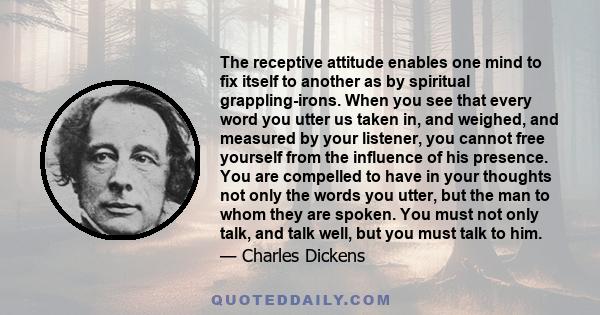 The receptive attitude enables one mind to fix itself to another as by spiritual grappling-irons. When you see that every word you utter us taken in, and weighed, and measured by your listener, you cannot free yourself from the influence of his presence. You are compelled to have in your thoughts not only the words you utter, but the man to whom they are spoken. You must not only talk, and talk well, but you must talk to him.
— Charles Dickens

QUOTEDDAILY.COM